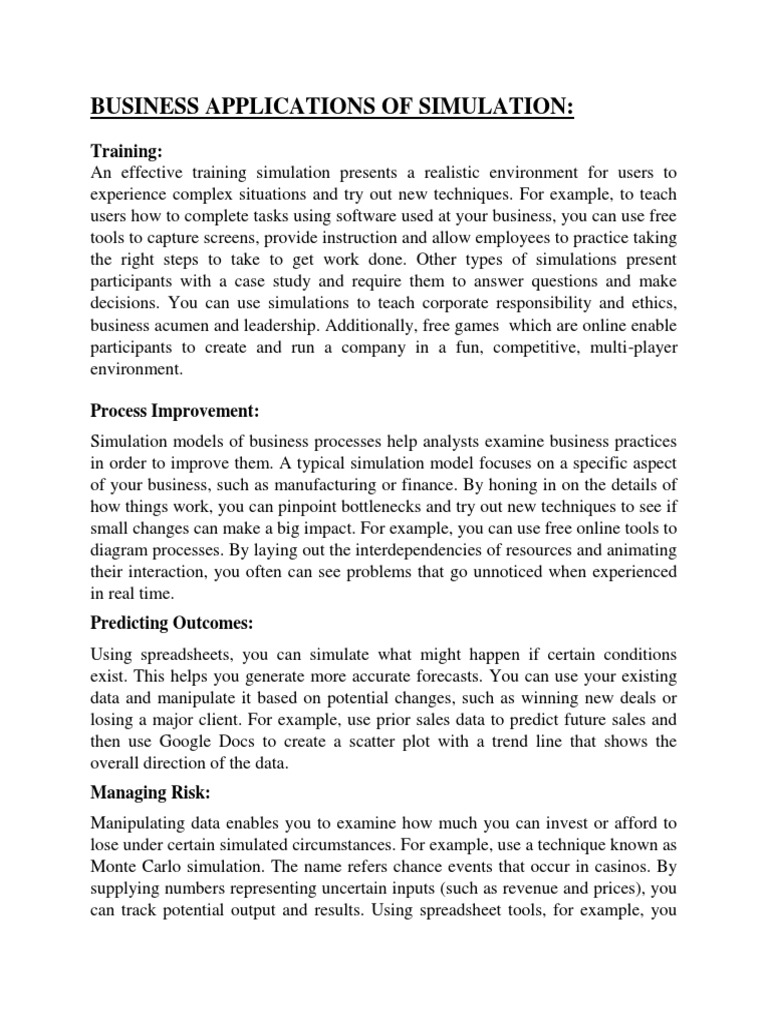 BUSINESS APPLICATIONS OF SIMULATION:

Training:

An effective training simulation presents a realistic environment for users to experience complex situations and try out new techniques. For example, to teach users how to complete tasks using software used at your business, you can use free tools to capture screens, provide instruction and allow employees to practice taking the right steps to take to get work done. Other types of simulations present participants with a case study and require them to answer questions and make decisions. You can use simulations to teach corporate responsibility and ethics, business acumen and leadership. Additionally, free games which are online enable participants to create and run a company in a fun, competitive, multi-player environment.

Process Improvement:

Simulation models of business processes help analysts examine business practices in order to improve them. A typical simulation model focuses on a specific aspect of your business, such as manufacturing or finance. By honing in on the details of how things work, you can pinpoint bottlenecks and try out new techniques to see if small changes can make a big impact. For example, you can use free online tools to diagram processes. By laying out the interdependencies of resources and animating their interaction, you often can see problems that go unnoticed when experienced in real time.

Predicting Outcomes:

Using spreadsheets, you can simulate what might happen if certain conditions exist. This helps you generate more accurate forecasts. You can use your existing data and manipulate it based on potential changes, such as winning new deals or losing a major client. For example, use prior sales data to predict future sales and then use Google Docs to create a scatter plot with a trend line that shows the overall direction of the data.

Managing Risk:

Manipulating data enables you to examine how much you can invest or afford to lose under certain simulated circumstances. For example, use a technique known as Monte Carlo simulation. The name refers chance events that occur in casinos. By supplying numbers representing uncertain inputs (such as revenue and prices), you can track potential output and results. Using spreadsheet tools, for example, you